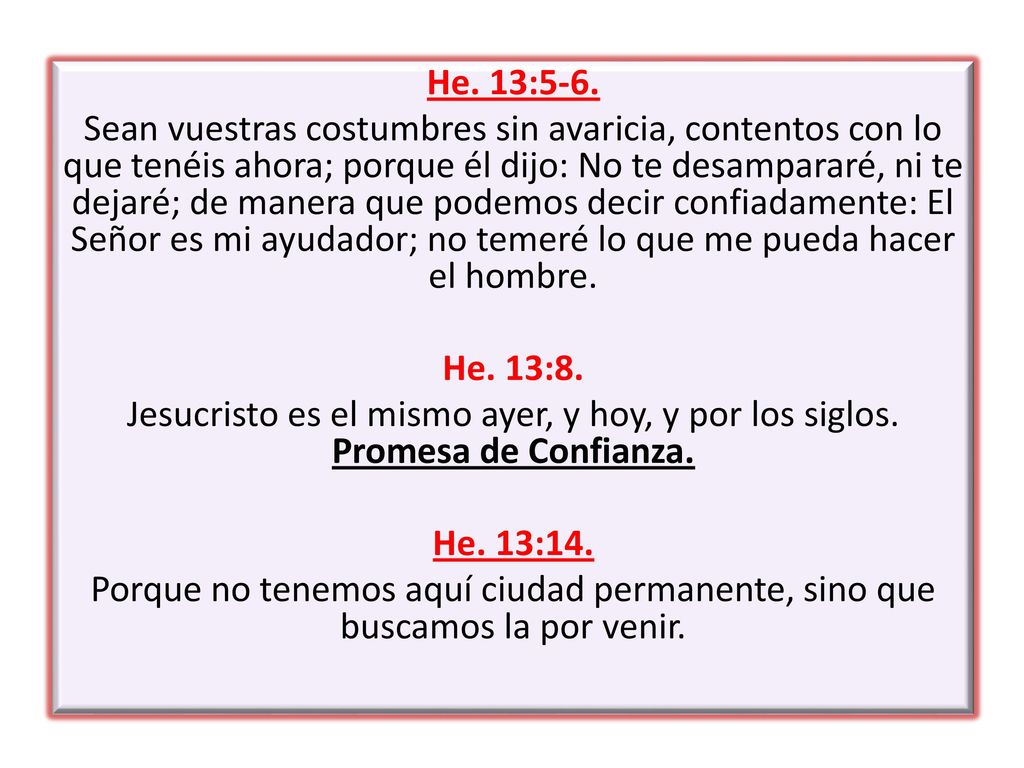 He. 13:5-6.
Sean vuestras costumbres sin avaricia, contentos con lo que tenéis ahora; porque él dijo: No te desampararé, ni te dejaré; de manera que podemos decir confiadamente: El Señor es mi ayudador; no temeré lo que me pueda hacer el hombre.

He. 13:8.
Jesucristo es el mismo ayer, y hoy, y por los siglos.
Promesa de Confianza.

He. 13:14.
Porque no tenemos aquí ciudad permanente, sino que buscamos la por venir.